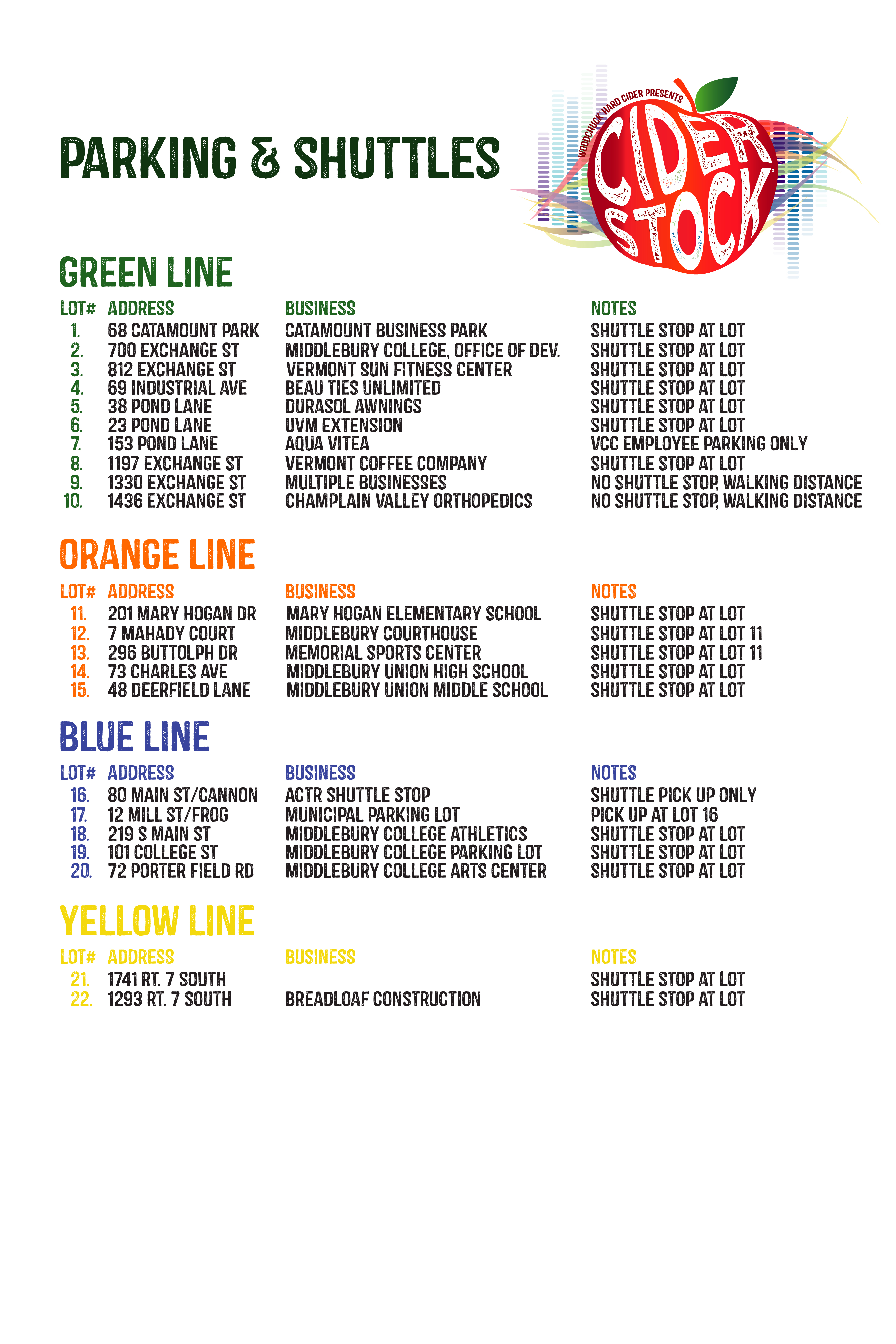 PARKING & SHUTTLES

WOODCHUCK HARD CIDER PRESENTS
CIDER STOCK

GREEN LINE

| LOT# | ADDRESS | BUSINESS | NOTES |
|---|---|---|---|
| 1. | 68 CATAMOUNT PARK | CATAMOUNT BUSINESS PARK | SHUTTLE STOP AT LOT |
| 2. | 700 EXCHANGE ST | MIDDLEBURY COLLEGE, OFFICE OF DEV. | SHUTTLE STOP AT LOT |
| 3. | 812 EXCHANGE ST | VERMONT SUN FITNESS CENTER | SHUTTLE STOP AT LOT |
| 4. | 69 INDUSTRIAL AVE | BEAU TIES UNLIMITED | SHUTTLE STOP AT LOT |
| 5. | 38 POND LANE | DURASOL AWNINGS | SHUTTLE STOP AT LOT |
| 6. | 23 POND LANE | UVM EXTENSION | SHUTTLE STOP AT LOT |
| 7. | 153 POND LANE | AQUA VITEA | VCC EMPLOYEE PARKING ONLY |
| 8. | 1197 EXCHANGE ST | VERMONT COFFEE COMPANY | SHUTTLE STOP AT LOT |
| 9. | 1330 EXCHANGE ST | MULTIPLE BUSINESSES | NO SHUTTLE STOP, WALKING DISTANCE |
| 10. | 1436 EXCHANGE ST | CHAMPLAIN VALLEY ORTHOPEDICS | NO SHUTTLE STOP, WALKING DISTANCE |

ORANGE LINE

| LOT# | ADDRESS | BUSINESS | NOTES |
|---|---|---|---|
| 11. | 201 MARY HOGAN DR | MARY HOGAN ELEMENTARY SCHOOL | SHUTTLE STOP AT LOT |
| 12. | 7 MAHADY COURT | MIDDLEBURY COURTHOUSE | SHUTTLE STOP AT LOT 11 |
| 13. | 296 BUTTOLPH DR | MEMORIAL SPORTS CENTER | SHUTTLE STOP AT LOT 11 |
| 14. | 73 CHARLES AVE | MIDDLEBURY UNION HIGH SCHOOL | SHUTTLE STOP AT LOT |
| 15. | 48 DEERFIELD LANE | MIDDLEBURY UNION MIDDLE SCHOOL | SHUTTLE STOP AT LOT |

BLUE LINE

| LOT# | ADDRESS | BUSINESS | NOTES |
|---|---|---|---|
| 16. | 80 MAIN ST/CANNON | ACTR SHUTTLE STOP | SHUTTLE PICK UP ONLY |
| 17. | 12 MILL ST/FROG | MUNICIPAL PARKING LOT | PICK UP AT LOT 16 |
| 18. | 219 S MAIN ST | MIDDLEBURY COLLEGE ATHLETICS | SHUTTLE STOP AT LOT |
| 19. | 101 COLLEGE ST | MIDDLEBURY COLLEGE PARKING LOT | SHUTTLE STOP AT LOT |
| 20. | 72 PORTER FIELD RD | MIDDLEBURY COLLEGE ARTS CENTER | SHUTTLE STOP AT LOT |

YELLOW LINE

| LOT# | ADDRESS | BUSINESS | NOTES |
|---|---|---|---|
| 21. | 1741 RT. 7 SOUTH | | SHUTTLE STOP AT LOT |
| 22. | 1293 RT. 7 SOUTH | BREADLOAF CONSTRUCTION | SHUTTLE STOP AT LOT |